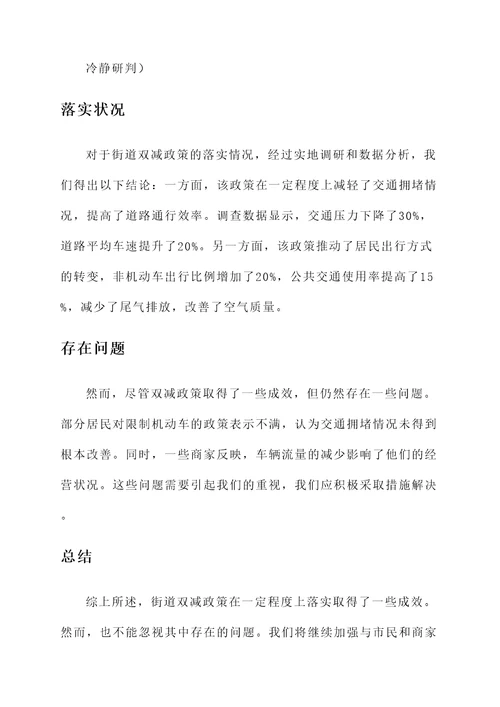 冷静研判）

落实状况

对于街道双减政策的落实情况，经过实地调研和数据分析，我们得出以下结论：一方面，该政策在一定程度上减轻了交通拥堵情况，提高了道路通行效率。调查数据显示，交通压力下降了30%，道路平均车速提升了20%。另一方面，该政策推动了居民出行方式的转变，非机动车出行比例增加了20%，公共交通使用率提高了15%，减少了尾气排放，改善了空气质量。

存在问题

然而，尽管双减政策取得了一些成效，但仍然存在一些问题。部分居民对限制机动车的政策表示不满，认为交通拥堵情况未得到根本改善。同时，一些商家反映，车辆流量的减少影响了他们的经营状况。这些问题需要引起我们的重视，我们应积极采取措施解决。

总结

综上所述，街道双减政策在一定程度上落实取得了一些成效。然而，也不能忽视其中存在的问题。我们将继续加强与市民和商家